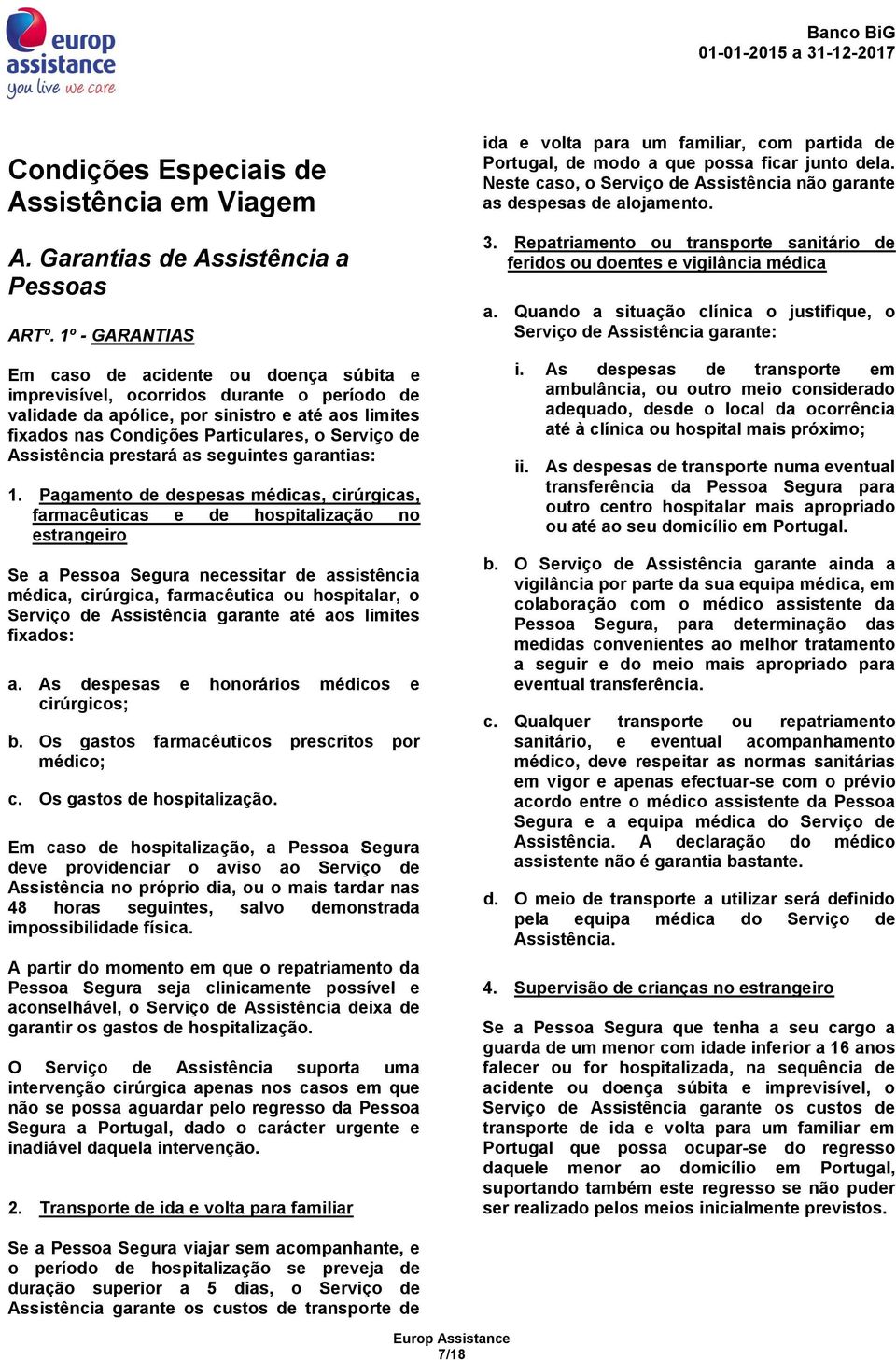 europ assistance
you live we care

Banco BiG
01-01-2015 a 31-12-2017

Condições Especiais de Assistência em Viagem

A. Garantias de Assistência a Pessoas

ARTº. 1º - GARANTIAS

Em caso de acidente ou doença súbita e imprevisível, ocorridos durante o período de validade da apólice, por sinistro e até aos limites fixados nas Condições Particulares, o Serviço de Assistência prestará as seguintes garantias:

1. Pagamento de despesas médicas, cirúrgicas, farmacêuticas e de hospitalização no estrangeiro

Se a Pessoa Segura necessitar de assistência médica, cirúrgica, farmacêutica ou hospitalar, o Serviço de Assistência garante até aos limites fixados:

a. As despesas e honorários médicos e cirúrgicos;

b. Os gastos farmacêuticos prescritos por médico;

c. Os gastos de hospitalização.

Em caso de hospitalização, a Pessoa Segura deve providenciar o aviso ao Serviço de Assistência no próprio dia, ou o mais tardar nas 48 horas seguintes, salvo demonstrada impossibilidade física.

A partir do momento em que o repatriamento da Pessoa Segura seja clinicamente possível e aconselhável, o Serviço de Assistência deixa de garantir os gastos de hospitalização.

O Serviço de Assistência suporta uma intervenção cirúrgica apenas nos casos em que não se possa aguardar pelo regresso da Pessoa Segura a Portugal, dado o carácter urgente e inadiável daquela intervenção.

2. Transporte de ida e volta para familiar

Se a Pessoa Segura viajar sem acompanhante, e o período de hospitalização se preveja de duração superior a 5 dias, o Serviço de Assistência garante os custos de transporte de ida e volta para um familiar, com partida de Portugal, de modo a que possa ficar junto dela. Neste caso, o Serviço de Assistência não garante as despesas de alojamento.

3. Repatriamento ou transporte sanitário de feridos ou doentes e vigilância médica

a. Quando a situação clínica o justifique, o Serviço de Assistência garante:

i. As despesas de transporte em ambulância, ou outro meio considerado adequado, desde o local da ocorrência até à clínica ou hospital mais próximo;

ii. As despesas de transporte numa eventual transferência da Pessoa Segura para outro centro hospitalar mais apropriado ou até ao seu domicílio em Portugal.

b. O Serviço de Assistência garante ainda a vigilância por parte da sua equipa médica, em colaboração com o médico assistente da Pessoa Segura, para determinação das medidas convenientes ao melhor tratamento a seguir e do meio mais apropriado para eventual transferência.

c. Qualquer transporte ou repatriamento sanitário, e eventual acompanhamento médico, deve respeitar as normas sanitárias em vigor e apenas efectuar-se com o prévio acordo entre o médico assistente da Pessoa Segura e a equipa médica do Serviço de Assistência. A declaração do médico assistente não é garantia bastante.

d. O meio de transporte a utilizar será definido pela equipa médica do Serviço de Assistência.

4. Supervisão de crianças no estrangeiro

Se a Pessoa Segura que tenha a seu cargo a guarda de um menor com idade inferior a 16 anos falecer ou for hospitalizada, na sequência de acidente ou doença súbita e imprevisível, o Serviço de Assistência garante os custos de transporte de ida e volta para um familiar em Portugal que possa ocupar-se do regresso daquele menor ao domicílio em Portugal, suportando também este regresso se não puder ser realizado pelos meios inicialmente previstos.

Europ Assistance
7/18